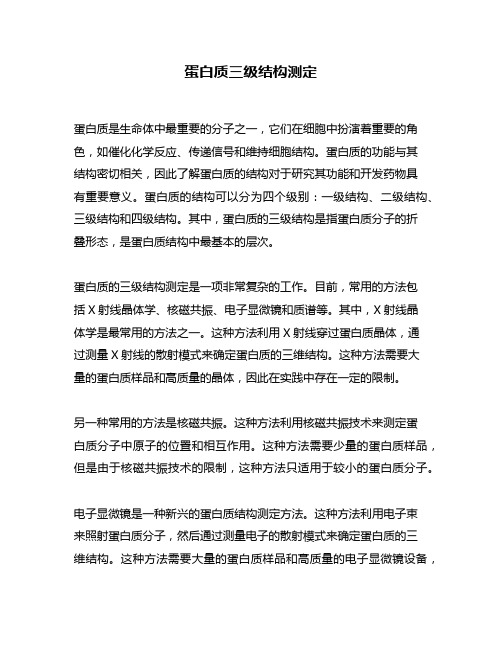 蛋白质三级结构测定

蛋白质是生命体中最重要的分子之一，它们在细胞中扮演着重要的角色，如催化化学反应、传递信号和维持细胞结构。蛋白质的功能与其结构密切相关，因此了解蛋白质的结构对于研究其功能和开发药物具有重要意义。蛋白质的结构可以分为四个级别：一级结构、二级结构、三级结构和四级结构。其中，蛋白质的三级结构是指蛋白质分子的折叠形态，是蛋白质结构中最基本的层次。

蛋白质的三级结构测定是一项非常复杂的工作。目前，常用的方法包括 X 射线晶体学、核磁共振、电子显微镜和质谱等。其中，X 射线晶体学是最常用的方法之一。这种方法利用 X 射线穿过蛋白质晶体，通过测量 X 射线的散射模式来确定蛋白质的三维结构。这种方法需要大量的蛋白质样品和高质量的晶体，因此在实践中存在一定的限制。

另一种常用的方法是核磁共振。这种方法利用核磁共振技术来测定蛋白质分子中原子的位置和相互作用。这种方法需要少量的蛋白质样品，但是由于核磁共振技术的限制，这种方法只适用于较小的蛋白质分子。

电子显微镜是一种新兴的蛋白质结构测定方法。这种方法利用电子束来照射蛋白质分子，然后通过测量电子的散射模式来确定蛋白质的三维结构。这种方法需要大量的蛋白质样品和高质量的电子显微镜设备，